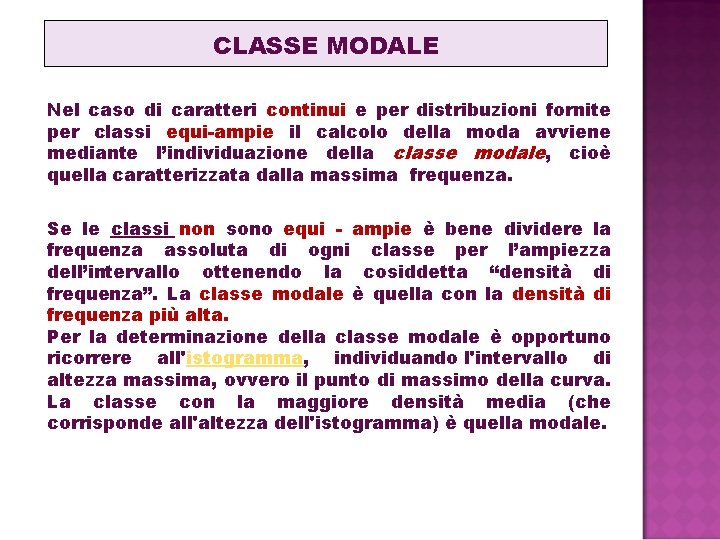 CLASSE MODALE

Nel caso di caratteri continui e per distribuzioni fornite per classi equi-ampie il calcolo della moda avviene mediante l'individuazione della classe modale, cioè quella caratterizzata dalla massima frequenza.

Se le classi non sono equi - ampie è bene dividere la frequenza assoluta di ogni classe per l'ampiezza dell'intervallo ottenendo la cosiddetta "densità di frequenza". La classe modale è quella con la densità di frequenza più alta.
Per la determinazione della classe modale è opportuno ricorrere all'istogramma, individuando l'intervallo di altezza massima, ovvero il punto di massimo della curva. La classe con la maggiore densità media (che corrisponde all'altezza dell'istogramma) è quella modale.